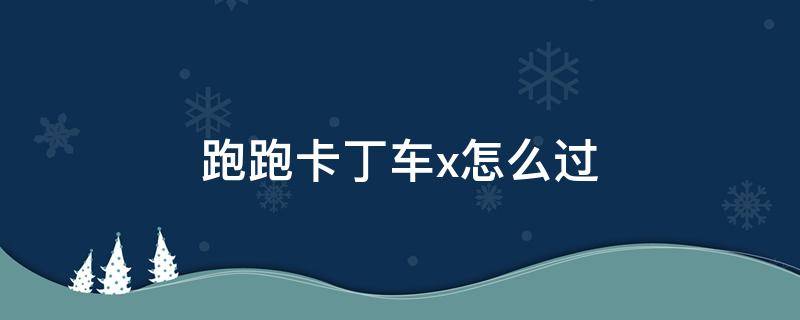 跑跑卡丁车x怎么过